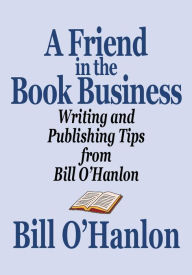 A Friend in the Book Business

Writing and Publishing Tips from Bill O'Hanlon

Bill O'Hanlon